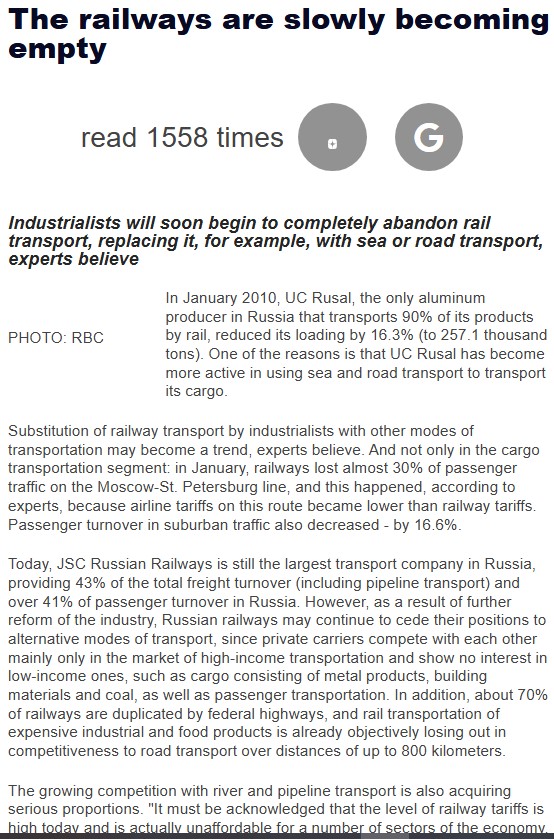 The railways are slowly becoming empty

read 1558 times

G

Industrialists will soon begin to completely abandon rail transport, replacing it, for example, with sea or road transport, experts believe

PHOTO: RBC

In January 2010, UC Rusal, the only aluminum producer in Russia that transports 90% of its products by rail, reduced its loading by 16.3% (to 257.1 thousand tons). One of the reasons is that UC Rusal has become more active in using sea and road transport to transport its cargo.

Substitution of railway transport by industrialists with other modes of transportation may become a trend, experts believe. And not only in the cargo transportation segment: in January, railways lost almost 30% of passenger traffic on the Moscow-St. Petersburg line, and this happened, according to experts, because airline tariffs on this route became lower than railway tariffs. Passenger turnover in suburban traffic also decreased - by 16.6%.

Today, JSC Russian Railways is still the largest transport company in Russia, providing 43% of the total freight turnover (including pipeline transport) and over 41% of passenger turnover in Russia. However, as a result of further reform of the industry, Russian railways may continue to cede their positions to alternative modes of transport, since private carriers compete with each other mainly only in the market of high-income transportation and show no interest in low-income ones, such as cargo consisting of metal products, building materials and coal, as well as passenger transportation. In addition, about 70% of railways are duplicated by federal highways, and rail transportation of expensive industrial and food products is already objectively losing out in competitiveness to road transport over distances of up to 800 kilometers.

The growing competition with river and pipeline transport is also acquiring serious proportions. "It must be acknowledged that the level of railway tariffs is high today and is actually unaffordable for a number of sectors of the economy.